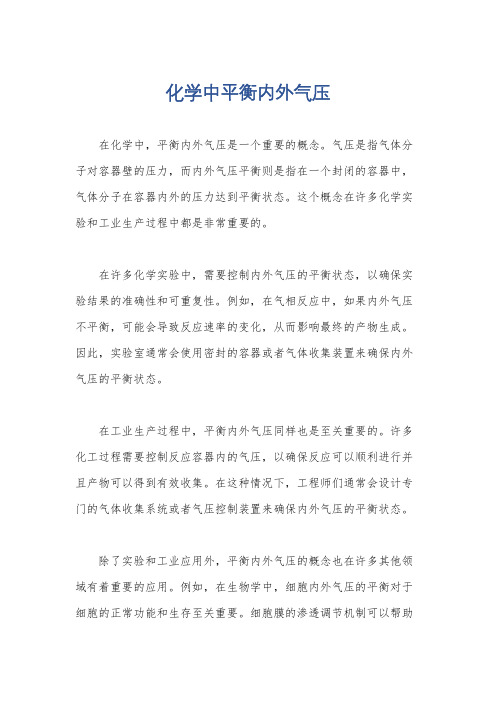 化学中平衡内外气压

在化学中，平衡内外气压是一个重要的概念。气压是指气体分子对容器壁的压力，而内外气压平衡则是指在一个封闭的容器中，气体分子在容器内外的压力达到平衡状态。这个概念在许多化学实验和工业生产过程中都是非常重要的。

在许多化学实验中，需要控制内外气压的平衡状态，以确保实验结果的准确性和可重复性。例如，在气相反应中，如果内外气压不平衡，可能会导致反应速率的变化，从而影响最终的产物生成。因此，实验室通常会使用密封的容器或者气体收集装置来确保内外气压的平衡状态。

在工业生产过程中，平衡内外气压同样也是至关重要的。许多化工过程需要控制反应容器内的气压，以确保反应可以顺利进行并且产物可以得到有效收集。在这种情况下，工程师们通常会设计专门的气体收集系统或者气压控制装置来确保内外气压的平衡状态。

除了实验和工业应用外，平衡内外气压的概念也在许多其他领域有着重要的应用。例如，在生物学中，细胞内外气压的平衡对于细胞的正常功能和生存至关重要。细胞膜的渗透调节机制可以帮助